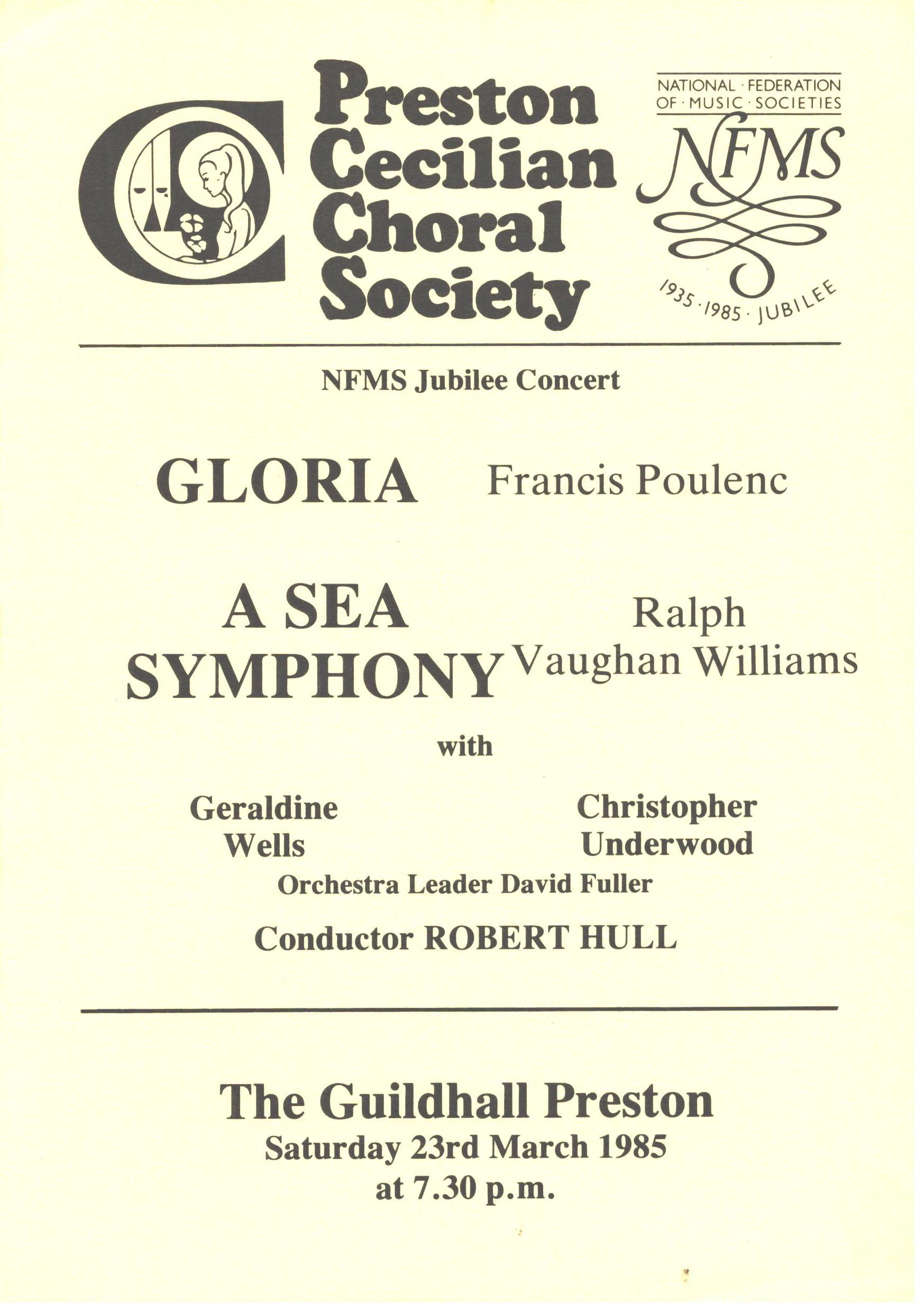 Preston Cecilian Choral Society

NATIONAL · FEDERATION OF · MUSIC · SOCIETIES
NFMS
1935 · 1985 · JUBILEE

NFMS Jubilee Concert

GLORIA Francis Poulenc

A SEA SYMPHONY Ralph Vaughan Williams

with

Geraldine Wells

Christopher Underwood

Orchestra Leader David Fuller

Conductor ROBERT HULL

The Guildhall Preston
Saturday 23rd March 1985
at 7.30 p.m.